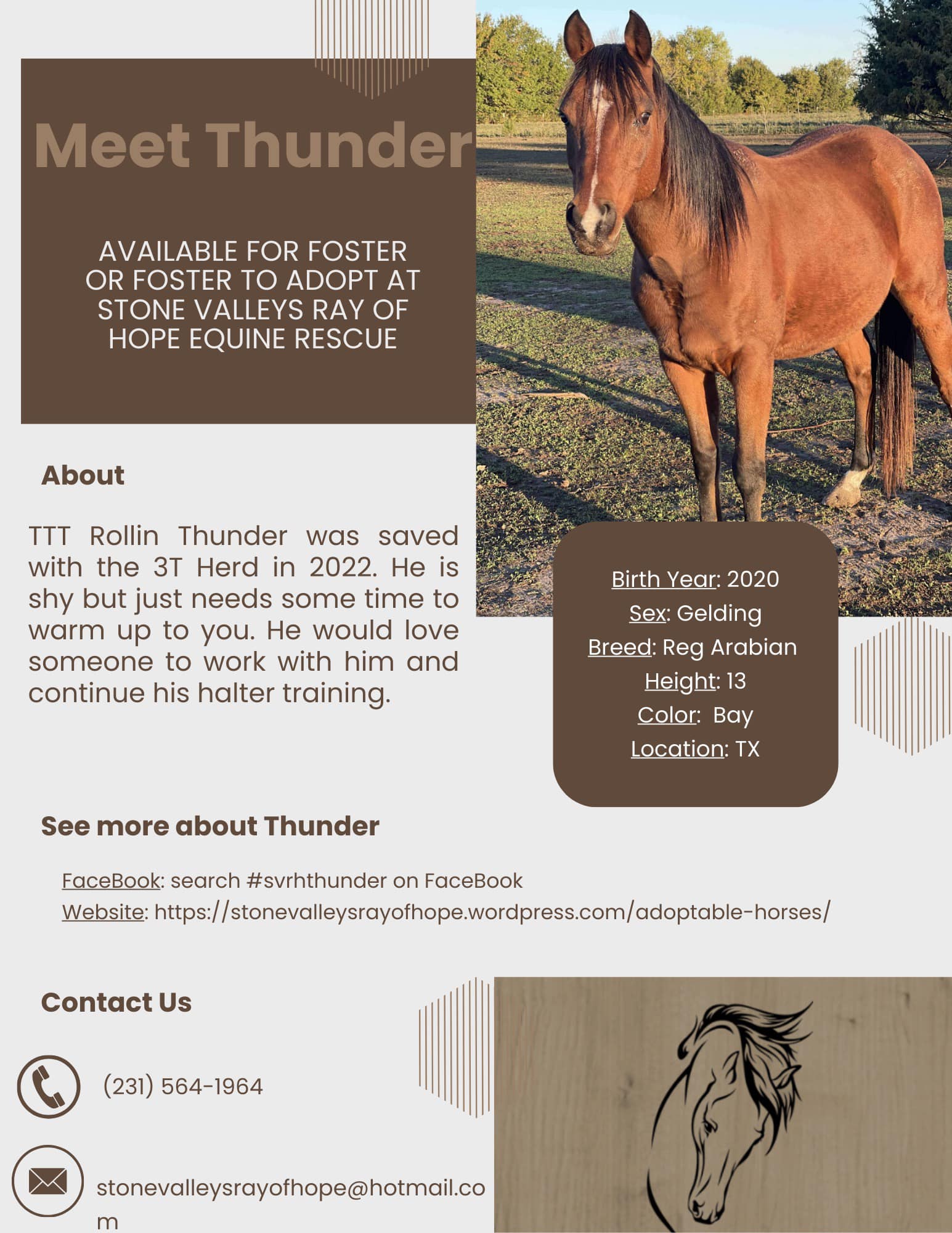 Meet Thunder

AVAILABLE FOR FOSTER OR FOSTER TO ADOPT AT STONE VALLEYS RAY OF HOPE EQUINE RESCUE

About

TTT Rollin Thunder was saved with the 3T Herd in 2022. He is shy but just needs some time to warm up to you. He would love someone to work with him and continue his halter training.

Birth Year: 2020
Sex: Gelding
Breed: Reg Arabian
Height: 13
Color: Bay
Location: TX

See more about Thunder

FaceBook: search #svrhthunder on FaceBook
Website: https://stonevalleysrayofhope.wordpress.com/adoptable-horses/

Contact Us

(231) 564-1964

stonevalleysrayofhope@hotmail.com